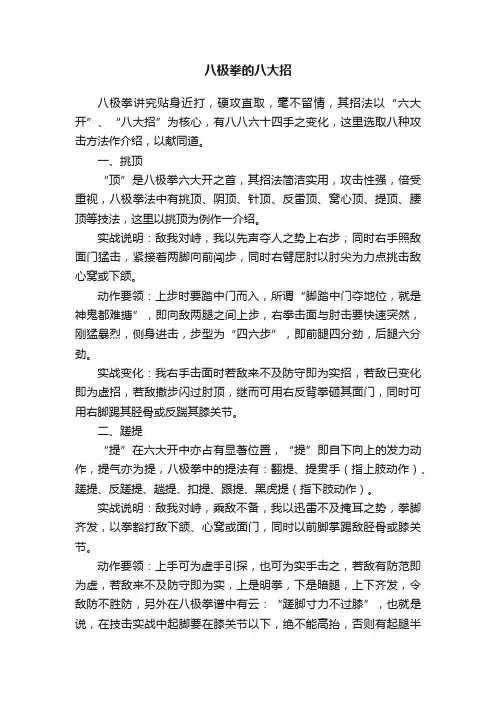 八极拳的八大招

八极拳讲究贴身近打，硬攻直取，毫不留情，其招法以“六大开”、“八大招”为核心，有八八六十四手之变化，这里选取八种攻击方法作介绍，以献同道。

一、挑顶

“顶”是八极拳六大开之首，其招法简洁实用，攻击性强，倍受重视，八极拳法中有挑顶、阴顶、针顶、反雷顶、窝心顶、提顶、腰顶等技法，这里以挑顶为例作一介绍。

实战说明：敌我对峙，我以先声夺人之势上右步；同时右手照敌面门猛击，紧接着两脚向前闯步，同时右臂屈肘以肘尖为力点挑击敌心窝或下颌。

动作要领：上步时要踏中门而入，所谓“脚踏中门夺地位，就是神鬼都难搪”，即向敌两腿之间上步，右拳击面与肘击要快速突然，刚猛暴烈，侧身进击，步型为“四六步”，即前腿四分劲，后腿六分劲。

实战变化：我右手击面时若敌来不及防守即为实招，若敌已变化即为虚招，若敌撤步闪过肘顶，继而可用右反背拳砸其面门，同时可用右脚踢其胫骨或反踹其膝关节。

二、蹉提

“提”在六大开中亦占有显著位置，“提”即自下向上的发力动作，提气亦为提，八极拳中的提法有：翻提、提贯手（指上肢动作）、蹉提、反蹉提、趟提、扣提、跟提、黑虎提（指下肢动作）。

实战说明：敌我对峙，乘敌不备，我以迅雷不及掩耳之势，拳脚齐发，以拳豁打敌下颌、心窝或面门，同时以前脚掌踢敌胫骨或膝关节。

动作要领：上手可为虚手引探，也可为实手击之，若敌有防范即为虚，若敌来不及防守即为实，上是明拳，下是暗腿，上下齐发，令敌防不胜防，另外在八极拳谱中有云：“蹉脚寸力不过膝”，也就是说，在技击实战中起脚要在膝关节以下，绝不能高抬，否则有起腿半